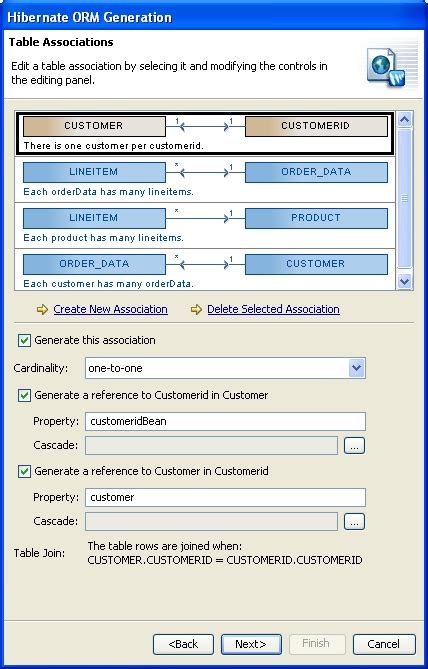 Hibernate ORM Generation

Table Associations

Edit a table association by selecing it and modifying the controls in the editing panel.

CUSTOMER 1 1 CUSTOMERID
There is one customer per customerid.

LINEITEM * 1 ORDER_DATA
Each orderData has many lineitems.

LINEITEM * 1 PRODUCT
Each product has many lineitems.

ORDER_DATA * 1 CUSTOMER
Each customer has many orderData.

Create New Association Delete Selected Association

Generate this association

Cardinality: one-to-one

Generate a reference to Customerid in Customer

Property: customeridBean

Cascade: ...

Generate a reference to Customer in Customerid

Property: customer

Cascade: ...

Table Join: The table rows are joined when: CUSTOMER.CUSTOMERID = CUSTOMERID.CUSTOMERID

<Back Next> Finish Cancel